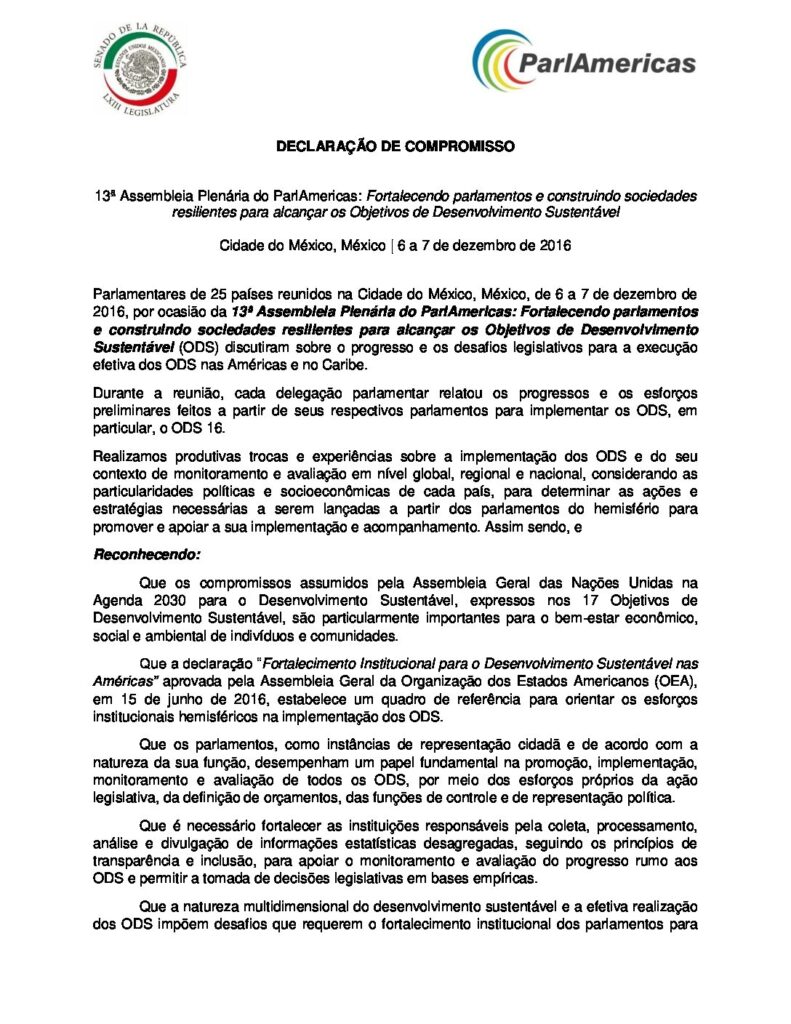 SENADO DE LA REPÚBLICA
LXIII LEGISLATURA

ParlAmericas

DECLARAÇÃO DE COMPROMISSO

13ª Assembleia Plenária do ParlAmericas: Fortalecendo parlamentos e construindo sociedades resilientes para alcançar os Objetivos de Desenvolvimento Sustentável

Cidade do México, México | 6 a 7 de dezembro de 2016

Parlamentares de 25 países reunidos na Cidade do México, México, de 6 a 7 de dezembro de 2016, por ocasião da 13ª Assembleia Plenária do ParlAmericas: Fortalecendo parlamentos e construindo sociedades resilientes para alcançar os Objetivos de Desenvolvimento Sustentável (ODS) discutiram sobre o progresso e os desafios legislativos para a execução efetiva dos ODS nas Américas e no Caribe.

Durante a reunião, cada delegação parlamentar relatou os progressos e os esforços preliminares feitos a partir de seus respectivos parlamentos para implementar os ODS, em particular, o ODS 16.

Realizamos produtivas trocas e experiências sobre a implementação dos ODS e do seu contexto de monitoramento e avaliação em nível global, regional e nacional, considerando as particularidades políticas e socioeconômicas de cada país, para determinar as ações e estratégias necessárias a serem lançadas a partir dos parlamentos do hemisfério para promover e apoiar a sua implementação e acompanhamento. Assim sendo, e

Reconhecendo:

Que os compromissos assumidos pela Assembleia Geral das Nações Unidas na Agenda 2030 para o Desenvolvimento Sustentável, expressos nos 17 Objetivos de Desenvolvimento Sustentável, são particularmente importantes para o bem-estar econômico, social e ambiental de indivíduos e comunidades.

Que a declaração "Fortalecimento Institucional para o Desenvolvimento Sustentável nas Américas" aprovada pela Assembleia Geral da Organização dos Estados Americanos (OEA), em 15 de junho de 2016, estabelece um quadro de referência para orientar os esforços institucionais hemisféricos na implementação dos ODS.

Que os parlamentos, como instâncias de representação cidadã e de acordo com a natureza da sua função, desempenham um papel fundamental na promoção, implementação, monitoramento e avaliação de todos os ODS, por meio dos esforços próprios da ação legislativa, da definição de orçamentos, das funções de controle e de representação política.

Que é necessário fortalecer as instituições responsáveis pela coleta, processamento, análise e divulgação de informações estatísticas desagregadas, seguindo os princípios de transparência e inclusão, para apoiar o monitoramento e avaliação do progresso rumo aos ODS e permitir a tomada de decisões legislativas em bases empíricas.

Que a natureza multidimensional do desenvolvimento sustentável e a efetiva realização dos ODS impõem desafios que requerem o fortalecimento institucional dos parlamentos para